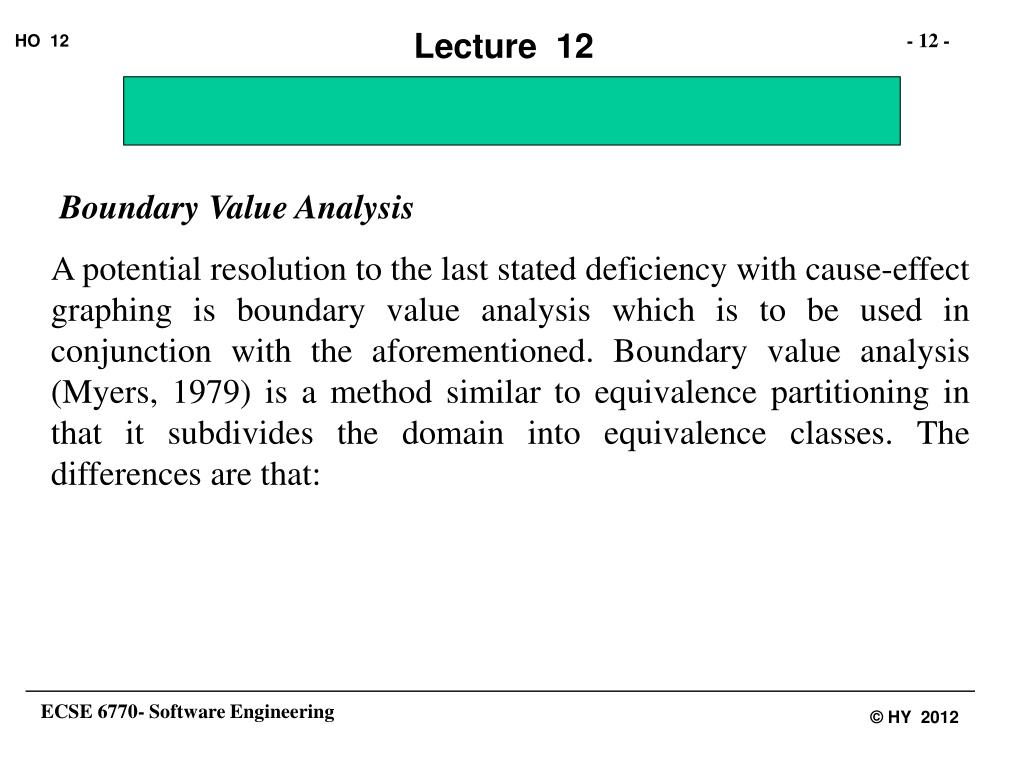 HO 12

Lecture 12

- 12 -

Boundary Value Analysis

A potential resolution to the last stated deficiency with cause-effect graphing is boundary value analysis which is to be used in conjunction with the aforementioned. Boundary value analysis (Myers, 1979) is a method similar to equivalence partitioning in that it subdivides the domain into equivalence classes. The differences are that:

ECSE 6770- Software Engineering

© HY 2012